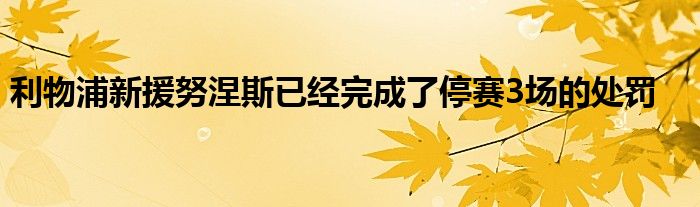 利物浦新援努涅斯已经完成了停赛3场的处罚